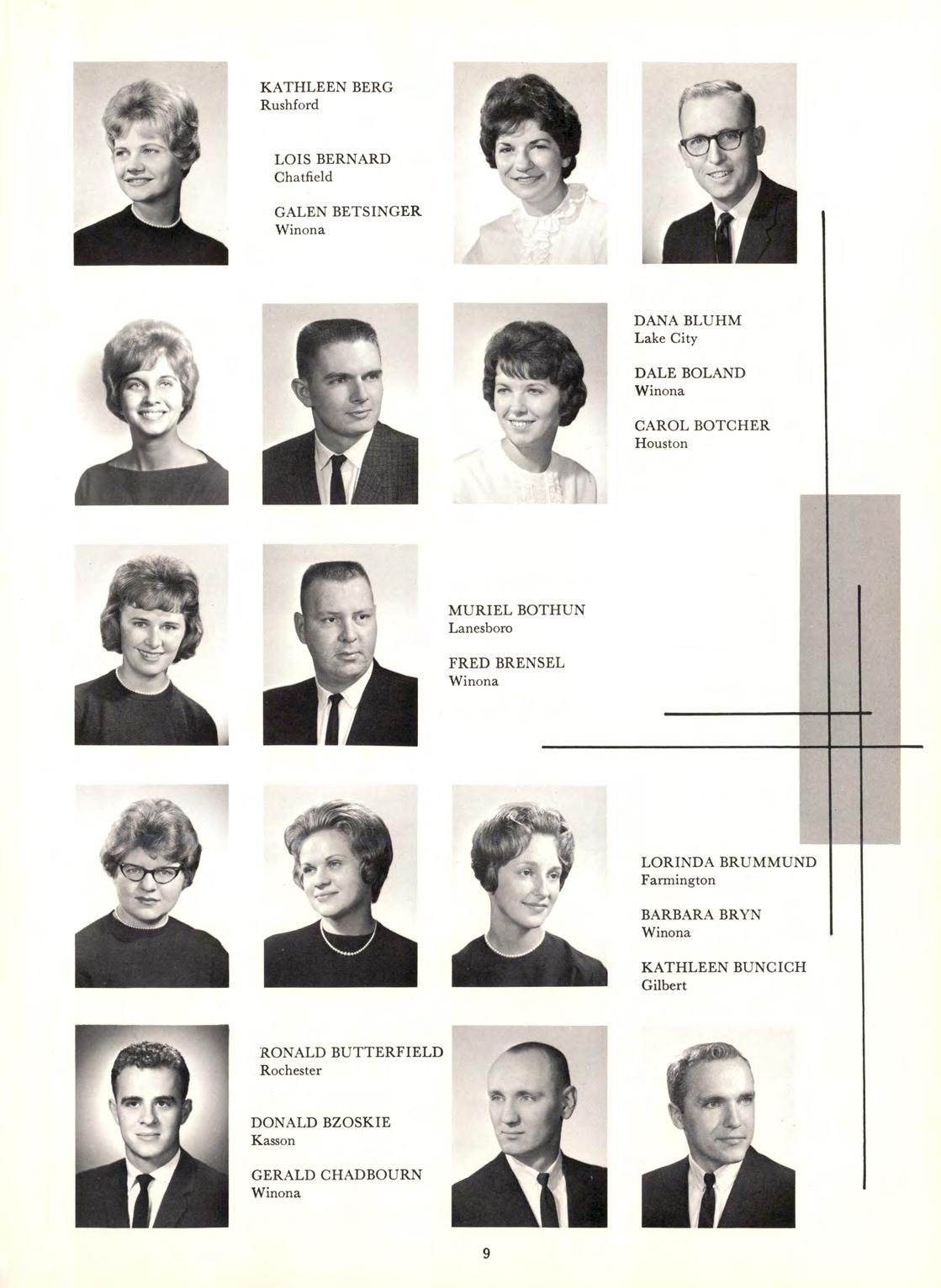 KATHLEEN BERG
Rushford

LOIS BERNARD
Chatfield

GALEN BETSINGER
Winona

DANA BLUHM
Lake City

DALE BOLAND
Winona

CAROL BOTCHER
Houston

MURIEL BOTHUN
Lanesboro

FRED BRENSEL
Winona

LORINDA BRUMMUND
Farmington

BARBARA BRYN
Winona

KATHLEEN BUNCICH
Gilbert

RONALD BUTTERFIELD
Rochester

DONALD BZOSKIE
Kasson

GERALD CHADBOURN
Winona

9